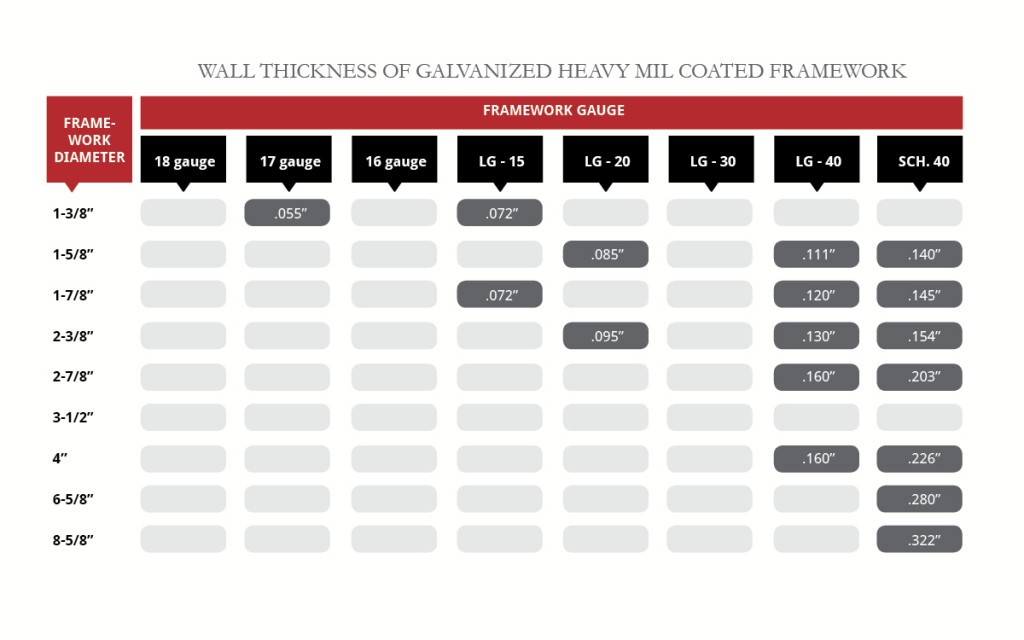 WALL THICKNESS OF GALVANIZED HEAVY MIL COATED FRAMEWORK

FRAMEWORK GAUGE

| FRAME-WORK DIAMETER | 18 gauge | 17 gauge | 16 gauge | LG - 15 | LG - 20 | LG - 30 | LG - 40 | SCH. 40 |
|---|---|---|---|---|---|---|---|---|
| 1-3/8” | | .055” | | .072” | | | | |
| 1-5/8” | | | | | .085” | | .111” | .140” |
| 1-7/8” | | | | .072” | | | .120” | .145” |
| 2-3/8” | | | | | .095” | | .130” | .154” |
| 2-7/8” | | | | | | | .160” | .203” |
| 3-1/2” | | | | | | | | |
| 4” | | | | | | | .160” | .226” |
| 6-5/8” | | | | | | | | .280” |
| 8-5/8” | | | | | | | | .322” |